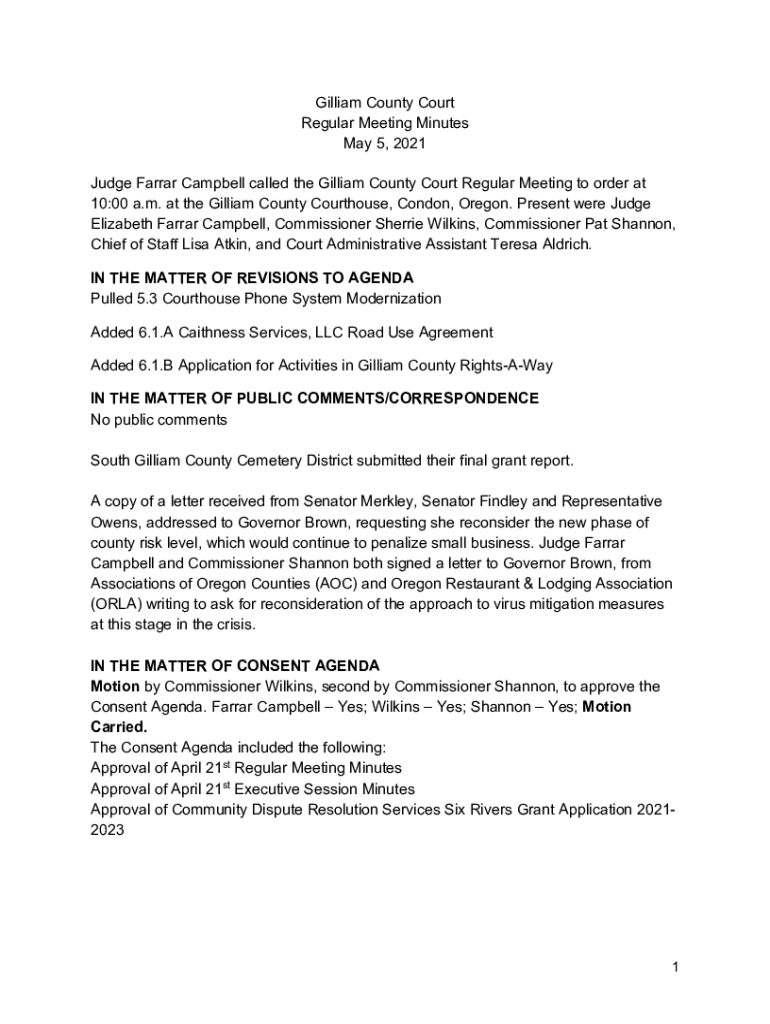 Gilliam County Court
Regular Meeting Minutes
May 5, 2021

Judge Farrar Campbell called the Gilliam County Court Regular Meeting to order at 10:00 a.m. at the Gilliam County Courthouse, Condon, Oregon. Present were Judge Elizabeth Farrar Campbell, Commissioner Sherrie Wilkins, Commissioner Pat Shannon, Chief of Staff Lisa Atkin, and Court Administrative Assistant Teresa Aldrich.

IN THE MATTER OF REVISIONS TO AGENDA
Pulled 5.3 Courthouse Phone System Modernization

Added 6.1.A Caithness Services, LLC Road Use Agreement

Added 6.1.B Application for Activities in Gilliam County Rights-A-Way

IN THE MATTER OF PUBLIC COMMENTS/CORRESPONDENCE
No public comments

South Gilliam County Cemetery District submitted their final grant report.

A copy of a letter received from Senator Merkley, Senator Findley and Representative Owens, addressed to Governor Brown, requesting she reconsider the new phase of county risk level, which would continue to penalize small business. Judge Farrar Campbell and Commissioner Shannon both signed a letter to Governor Brown, from Associations of Oregon Counties (AOC) and Oregon Restaurant & Lodging Association (ORLA) writing to ask for reconsideration of the approach to virus mitigation measures at this stage in the crisis.

IN THE MATTER OF CONSENT AGENDA
Motion by Commissioner Wilkins, second by Commissioner Shannon, to approve the Consent Agenda. Farrar Campbell – Yes; Wilkins – Yes; Shannon – Yes; Motion Carried.
The Consent Agenda included the following:
Approval of April 21$^{st}$ Regular Meeting Minutes
Approval of April 21$^{st}$ Executive Session Minutes
Approval of Community Dispute Resolution Services Six Rivers Grant Application 2021-2023

1